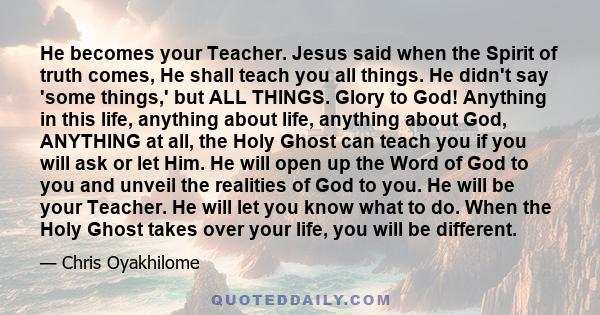 He becomes your Teacher. Jesus said when the Spirit of truth comes, He shall teach you all things. He didn't say 'some things,' but ALL THINGS. Glory to God! Anything in this life, anything about life, anything about God, ANYTHING at all, the Holy Ghost can teach you if you will ask or let Him. He will open up the Word of God to you and unveil the realities of God to you. He will be your Teacher. He will let you know what to do. When the Holy Ghost takes over your life, you will be different.

— Chris Oyakhilome

QUOTEDDAILY.COM